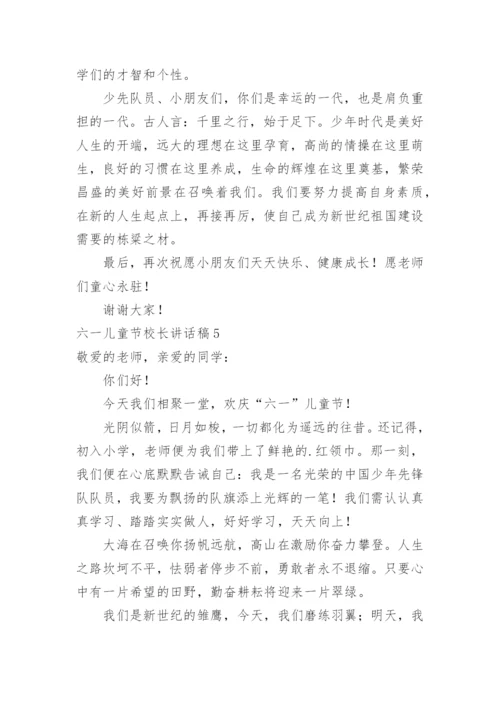 学们的才智和个性。

少先队员、小朋友们，你们是幸运的一代，也是肩负重担的一代。古人言：千里之行，始于足下。少年时代是美好人生的开端，远大的理想在这里孕育，高尚的情操在这里萌生，良好的习惯在这里养成，生命的辉煌在这里奠基，繁荣昌盛的美好前景在召唤着我们。我们要努力提高自身素质，在新的人生起点上，再接再厉，使自己成为新世纪祖国建设需要的栋梁之材。

最后，再次祝愿小朋友们天天快乐、健康成长！愿老师们童心永驻！

谢谢大家！

六一儿童节校长讲话稿5

敬爱的老师，亲爱的同学：

你们好！

今天我们相聚一堂，欢庆“六一”儿童节！

光阴似箭，日月如梭，一切都化为遥远的往昔。还记得，初入小学，老师便为我们带上了鲜艳的.红领巾。那一刻，我们便在心底默默告诫自己：我是一名光荣的中国少年先锋队队员，我要为飘扬的队旗添上光辉的一笔！我们需认认真真学习、踏踏实实做人，好好学习，天天向上！

大海在召唤你扬帆远航，高山在激励你奋力攀登。人生之路坎坷不平，怯弱者停步不前，勇敢者永不退缩。只要心中有一片希望的田野，勤奋耕耘将迎来一片翠绿。

我们是新世纪的雏鹰，今天，我们磨练羽翼；明天，我